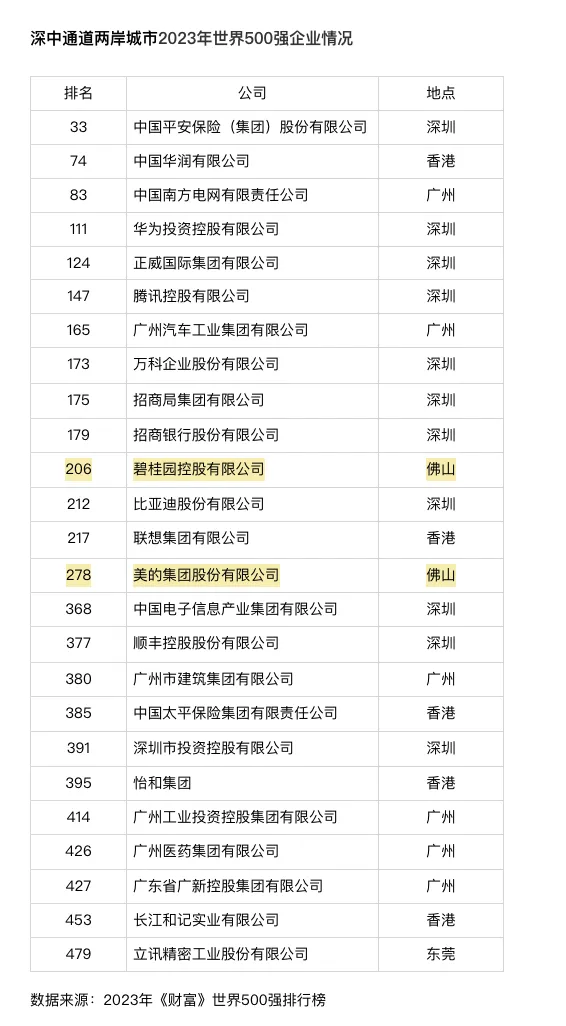 深中通道两岸城市2023年世界500强企业情况

| 排名 | 公司 | 地点 |
|---|---|---|
| 33 | 中国平安保险（集团）股份有限公司 | 深圳 |
| 74 | 中国华润有限公司 | 香港 |
| 83 | 中国南方电网有限责任公司 | 广州 |
| 111 | 华为投资控股有限公司 | 深圳 |
| 124 | 正威国际集团有限公司 | 深圳 |
| 147 | 腾讯控股有限公司 | 深圳 |
| 165 | 广州汽车工业集团有限公司 | 广州 |
| 173 | 万科企业股份有限公司 | 深圳 |
| 175 | 招商局集团有限公司 | 深圳 |
| 179 | 招商银行股份有限公司 | 深圳 |
| 206 | 碧桂园控股有限公司 | 佛山 |
| 212 | 比亚迪股份有限公司 | 深圳 |
| 217 | 联想集团有限公司 | 香港 |
| 278 | 美的集团股份有限公司 | 佛山 |
| 368 | 中国电子信息产业集团有限公司 | 深圳 |
| 377 | 顺丰控股股份有限公司 | 深圳 |
| 380 | 广州市建筑集团有限公司 | 广州 |
| 385 | 中国太平保险集团有限责任公司 | 香港 |
| 391 | 深圳市投资控股有限公司 | 深圳 |
| 395 | 怡和集团 | 香港 |
| 414 | 广州工业投资控股集团有限公司 | 广州 |
| 426 | 广州医药集团有限公司 | 广州 |
| 427 | 广东省广新控股集团有限公司 | 广州 |
| 453 | 长江和记实业有限公司 | 香港 |
| 479 | 立讯精密工业股份有限公司 | 东莞 |

数据来源：2023年《财富》世界500强排行榜